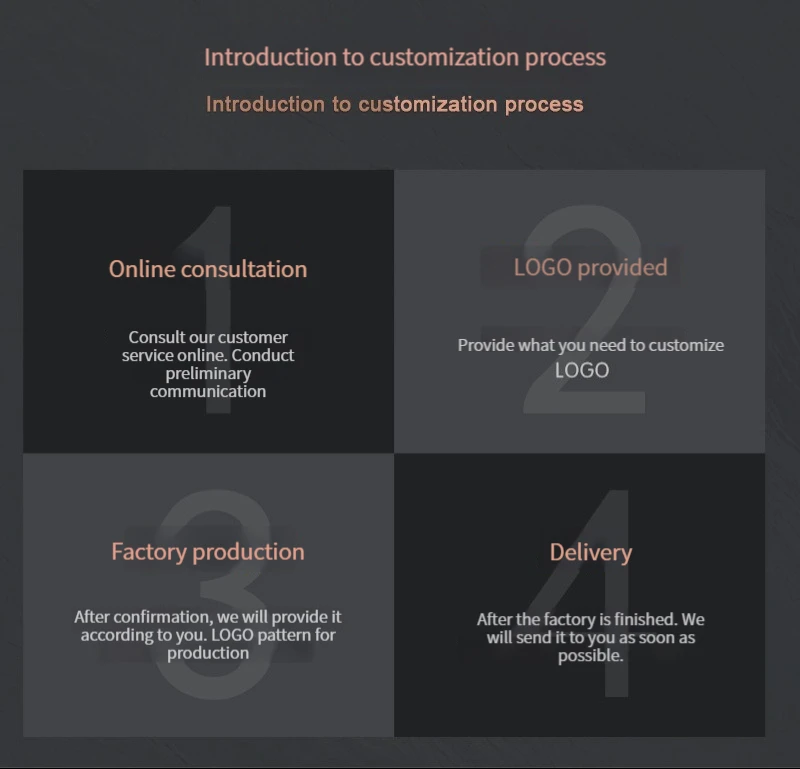 Introduction to customization process

Introduction to customization process

1

Online consultation

Consult our customer service online. Conduct preliminary communication

2

LOGO provided

Provide what you need to customize LOGO

3

Factory production

After confirmation, we will provide it according to you. LOGO pattern for production

4

Delivery

After the factory is finished. We will send it to you as soon as possible.